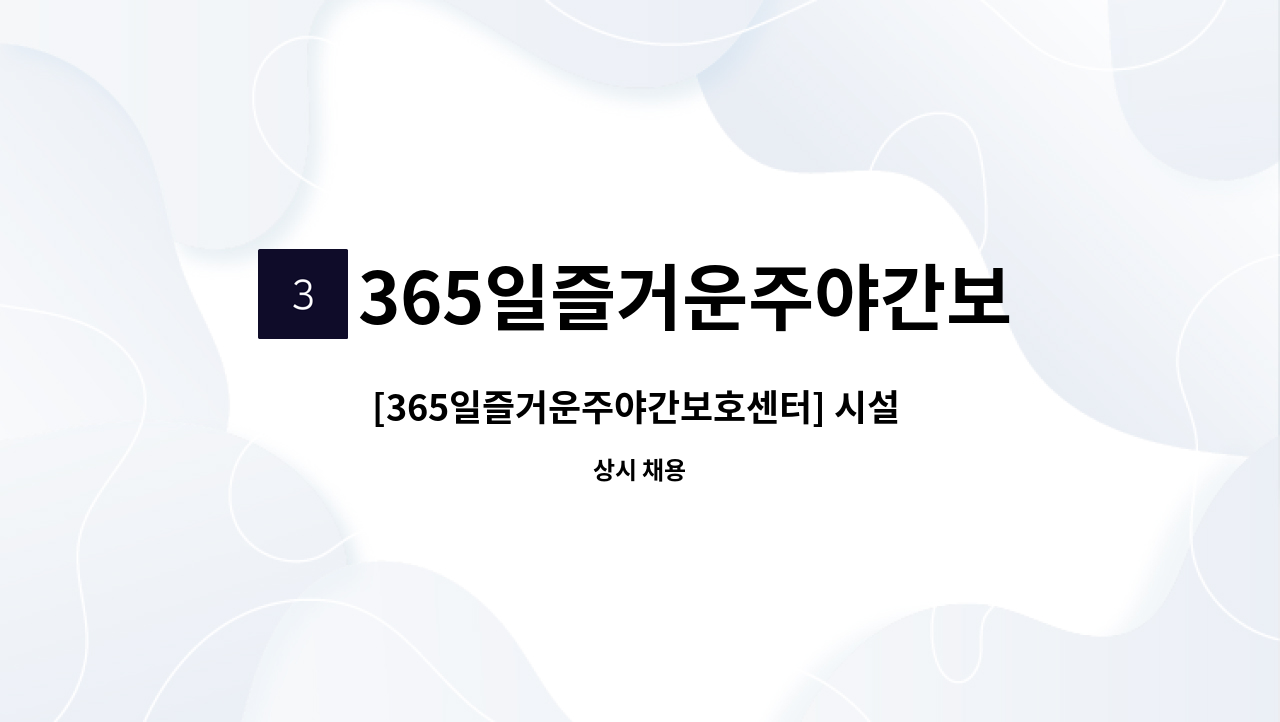 3 365일즐거운주야간보

[365일즐거운주야간보호센터] 시설

상시 채용